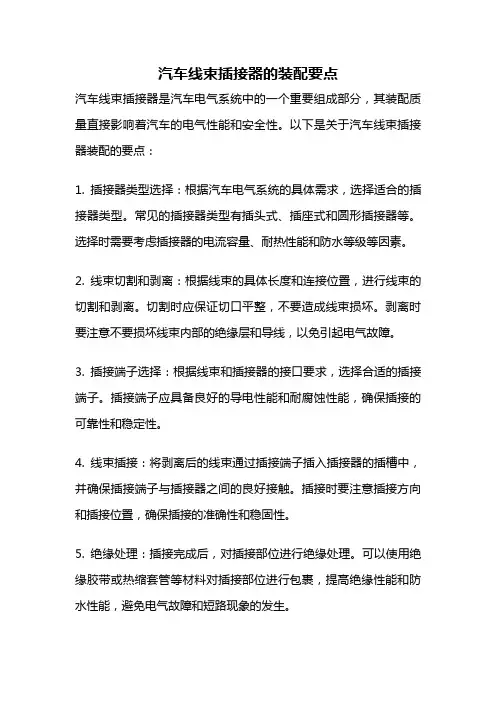 汽车线束插接器的装配要点

汽车线束插接器是汽车电气系统中的一个重要组成部分，其装配质量直接影响着汽车的电气性能和安全性。以下是关于汽车线束插接器装配的要点：

1. 插接器类型选择：根据汽车电气系统的具体需求，选择适合的插接器类型。常见的插接器类型有插头式、插座式和圆形插接器等。选择时需要考虑插接器的电流容量、耐热性能和防水等级等因素。

2. 线束切割和剥离：根据线束的具体长度和连接位置，进行线束的切割和剥离。切割时应保证切口平整，不要造成线束损坏。剥离时要注意不要损坏线束内部的绝缘层和导线，以免引起电气故障。

3. 插接端子选择：根据线束和插接器的接口要求，选择合适的插接端子。插接端子应具备良好的导电性能和耐腐蚀性能，确保插接的可靠性和稳定性。

4. 线束插接：将剥离后的线束通过插接端子插入插接器的插槽中，并确保插接端子与插接器之间的良好接触。插接时要注意插接方向和插接位置，确保插接的准确性和稳固性。

5. 绝缘处理：插接完成后，对插接部位进行绝缘处理。可以使用绝缘胶带或热缩套管等材料对插接部位进行包裹，提高绝缘性能和防水性能，避免电气故障和短路现象的发生。